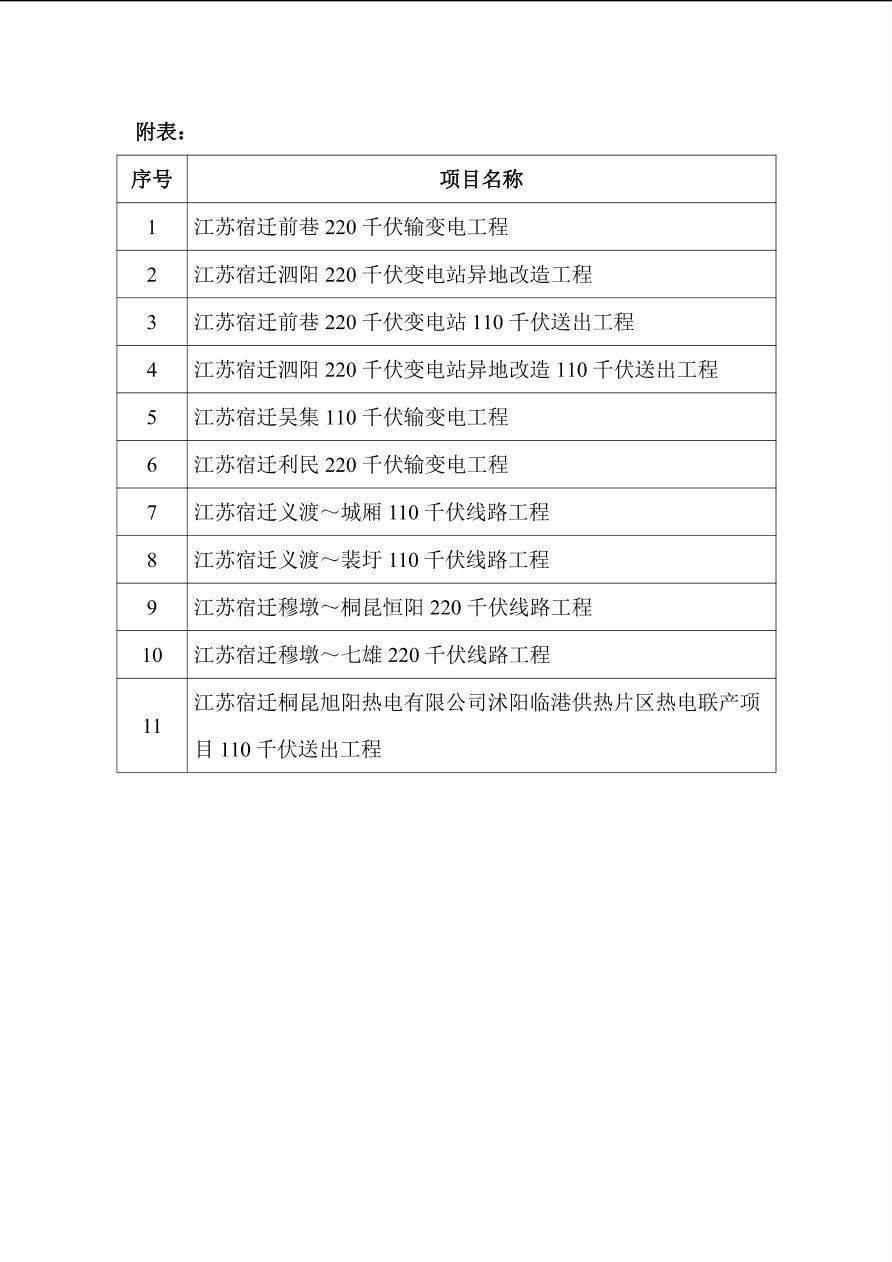 附表：

| 序号 | 项目名称 |
|---|---|
| 1 | 江苏宿迁前巷 220 千伏输变电工程 |
| 2 | 江苏宿迁泗阳 220 千伏变电站异地改造工程 |
| 3 | 江苏宿迁前巷 220 千伏变电站 110 千伏送出工程 |
| 4 | 江苏宿迁泗阳 220 千伏变电站异地改造 110 千伏送出工程 |
| 5 | 江苏宿迁吴集 110 千伏输变电工程 |
| 6 | 江苏宿迁利民 220 千伏输变电工程 |
| 7 | 江苏宿迁义渡～城厢 110 千伏线路工程 |
| 8 | 江苏宿迁义渡～裴圩 110 千伏线路工程 |
| 9 | 江苏宿迁穆墩～桐昆恒阳 220 千伏线路工程 |
| 10 | 江苏宿迁穆墩～七雄 220 千伏线路工程 |
| 11 | 江苏宿迁桐昆旭阳热电有限公司沭阳临港供热片区热电联产项目 110 千伏送出工程 |